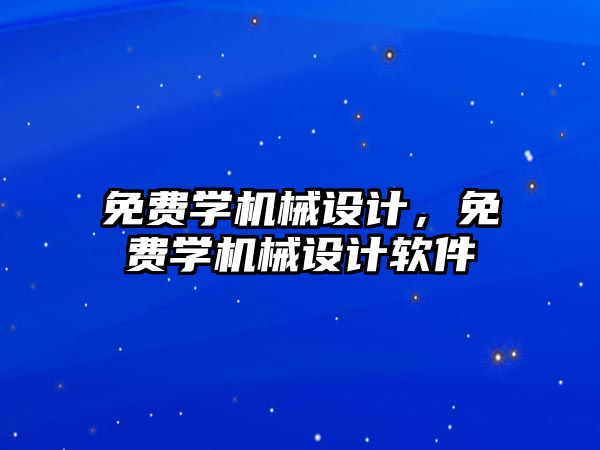 免费学机械设计，免费学机械设计软件